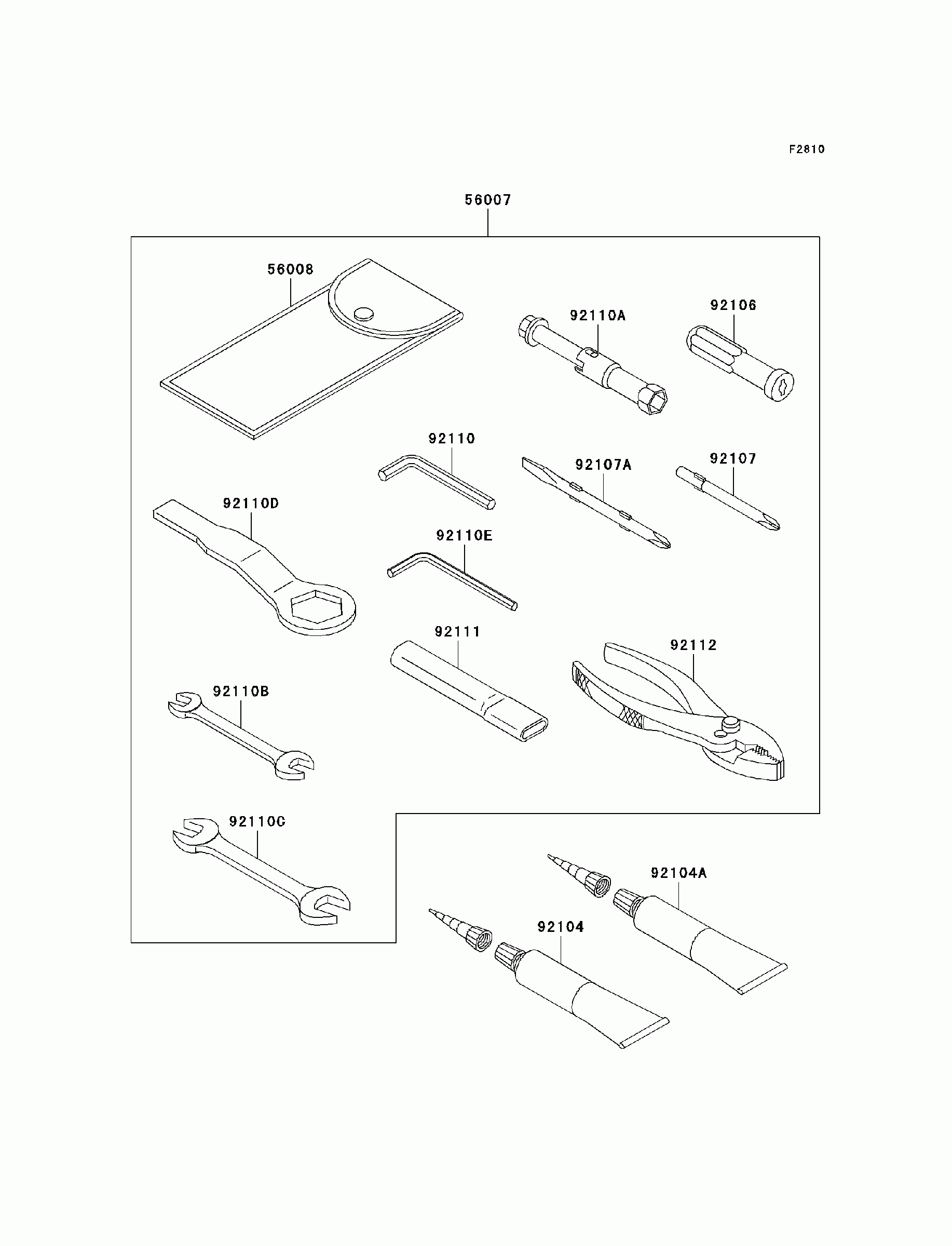 F2810

56007

56008

92110A

92106

92110

92107A

92107

92110D

92110E

92111

92112

92110B

92110C

92104A

92104